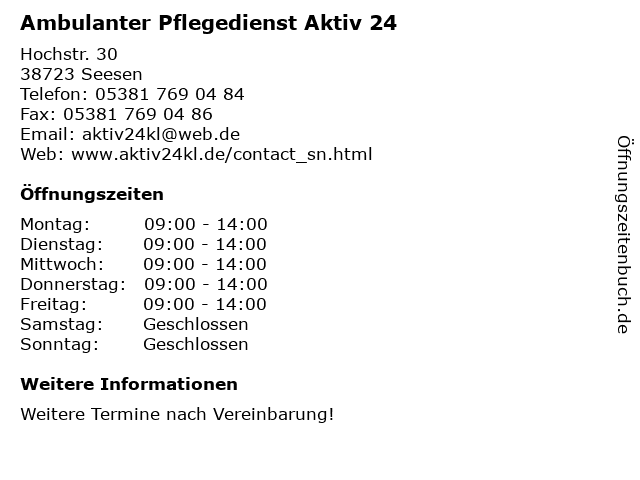 Ambulanter Pflegedienst Aktiv 24

Hochstr. 30
38723 Seesen
Telefon: 05381 769 04 84
Fax: 05381 769 04 86
Email: aktiv24kl@web.de
Web: www.aktiv24kl.de/contact_sn.html

Öffnungszeiten

| | |
|---|---|
| Montag: | 09:00 - 14:00 |
| Dienstag: | 09:00 - 14:00 |
| Mittwoch: | 09:00 - 14:00 |
| Donnerstag: | 09:00 - 14:00 |
| Freitag: | 09:00 - 14:00 |
| Samstag: | Geschlossen |
| Sonntag: | Geschlossen |

Weitere Informationen

Weitere Termine nach Vereinbarung!

Öffnungszeitenbuch.de